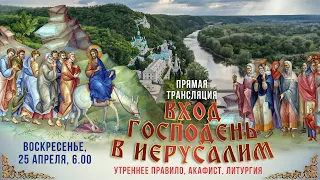 ПРЯМАЯ ТРАНСЛЯЦИЯ

ВХОД ГОСПОДЕНЬ В ИЕРУСАЛИМ

ВОСКРЕСЕНЬЕ, 25 АПРЕЛЯ, 6.00

УТРЕННЕЕ ПРАВИЛО, АКАФИСТ, ЛИТУРГИЯ